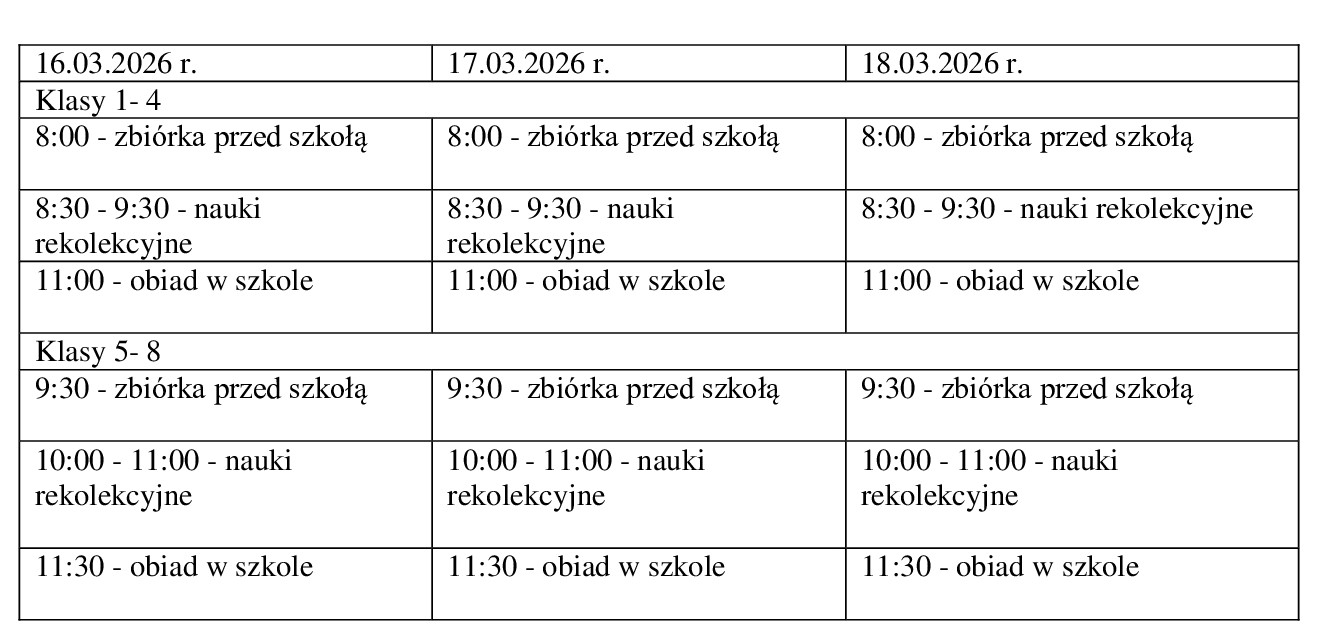 | 16.03.2026 r. | 17.03.2026 r. | 18.03.2026 r. |
|---|---|---|
| Klasy 1- 4 | | |
| 8:00 - zbiórka przed szkołą | 8:00 - zbiórka przed szkołą | 8:00 - zbiórka przed szkołą |
| 8:30 - 9:30 - nauki rekolekcyjne | 8:30 - 9:30 - nauki rekolekcyjne | 8:30 - 9:30 - nauki rekolekcyjne |
| 11:00 - obiad w szkole | 11:00 - obiad w szkole | 11:00 - obiad w szkole |
| Klasy 5- 8 | | |
| 9:30 - zbiórka przed szkołą | 9:30 - zbiórka przed szkołą | 9:30 - zbiórka przed szkołą |
| 10:00 - 11:00 - nauki rekolekcyjne | 10:00 - 11:00 - nauki rekolekcyjne | 10:00 - 11:00 - nauki rekolekcyjne |
| 11:30 - obiad w szkole | 11:30 - obiad w szkole | 11:30 - obiad w szkole |